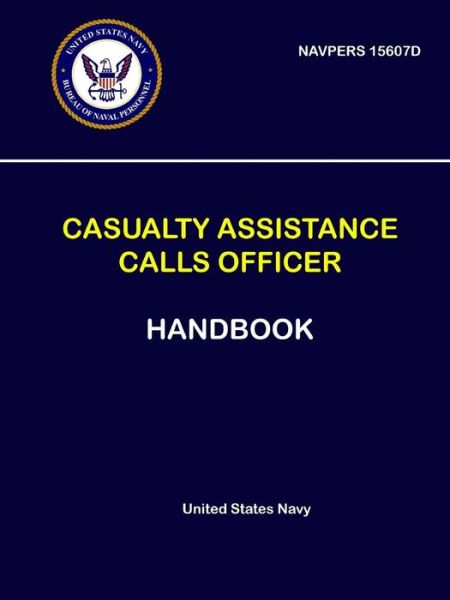 UNITED STATES NAVY
BUREAU OF NAVAL PERSONNEL

NAVPERS 15607D

CASUALTY ASSISTANCE CALLS OFFICER

HANDBOOK

United States Navy